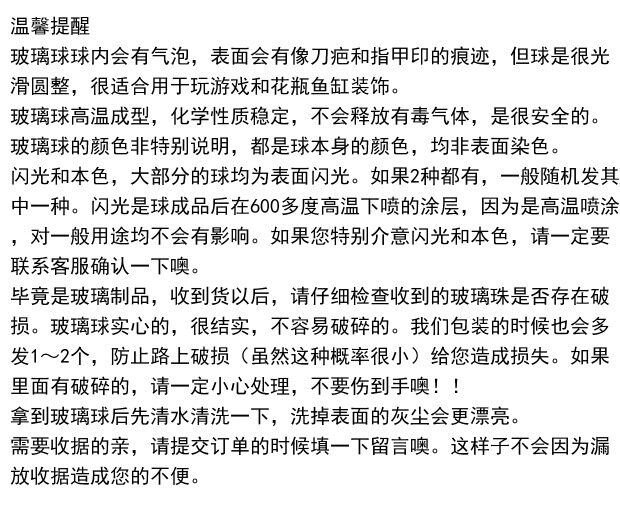 温馨提醒

玻璃球球内会有气泡，表面会有像刀疤和指甲印的痕迹，但球是很光滑圆整，很适合用于玩游戏和花瓶鱼缸装饰。

玻璃球高温成型，化学性质稳定，不会释放有毒气体，是很安全的。

玻璃球的颜色非特别说明，都是球本身的颜色，均非表面染色。

闪光和本色，大部分的球均为表面闪光。如果2种都有，一般随机发其中一种。闪光是球成品后在600多度高温下喷的涂层，因为是高温喷涂，对一般用途均不会有影响。如果您特别介意闪光和本色，请一定要联系客服确认一下噢。

毕竟是玻璃制品，收到货以后，请仔细检查收到的玻璃珠是否存在破损。玻璃球实心的，很结实，不容易破碎的。我们包装的时候也会多发1～2个，防止路上破损（虽然这种概率很小）给您造成损失。如果里面有破碎的，请一定小心处理，不要伤到手噢！！

拿到玻璃球后先清水清洗一下，洗掉表面的灰尘会更漂亮。

需要收据的亲，请提交订单的时候填一下留言噢。这样子不会因为漏放收据造成您的不便。